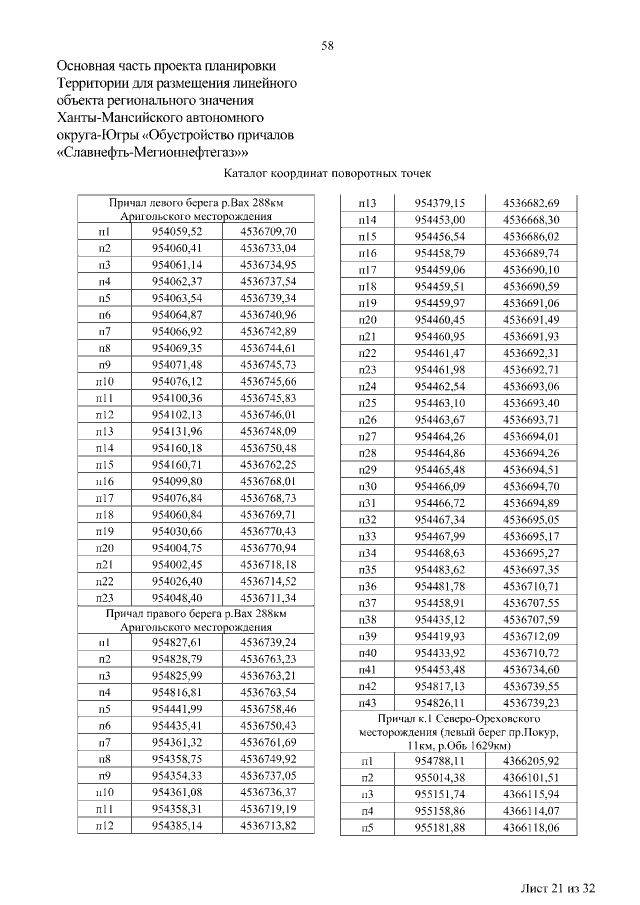 58

Основная часть проекта планировки Территории для размещения линейного объекта регионального значения Ханты-Мансийского автономного округа-Югры «Обустройство причалов «Славнефть-Мегионнефтегаз»»

Каталог координат поворотных точек

| Причал левого берега р.Вах 288км Аригольского месторождения | | |
|---|---|---|
| п1 | 954059,52 | 4536709,70 |
| п2 | 954060,41 | 4536733,04 |
| п3 | 954061,14 | 4536734,95 |
| п4 | 954062,37 | 4536737,54 |
| п5 | 954063,54 | 4536739,34 |
| п6 | 954064,87 | 4536740,96 |
| п7 | 954066,92 | 4536742,89 |
| п8 | 954069,35 | 4536744,61 |
| п9 | 954071,48 | 4536745,73 |
| п10 | 954076,12 | 4536745,66 |
| п11 | 954100,36 | 4536745,83 |
| п12 | 954102,13 | 4536746,01 |
| п13 | 954131,96 | 4536748,09 |
| п14 | 954160,18 | 4536750,48 |
| п15 | 954160,71 | 4536762,25 |
| п16 | 954099,80 | 4536768,01 |
| п17 | 954076,84 | 4536768,73 |
| п18 | 954060,84 | 4536769,71 |
| п19 | 954030,66 | 4536770,43 |
| п20 | 954004,75 | 4536770,94 |
| п21 | 954002,45 | 4536718,18 |
| п22 | 954026,40 | 4536714,52 |
| п23 | 954048,40 | 4536711,34 |
| Причал правого берега р.Вах 288км Аригольского месторождения | | |
| п1 | 954827,61 | 4536739,24 |
| п2 | 954828,79 | 4536763,23 |
| п3 | 954825,99 | 4536763,21 |
| п4 | 954816,81 | 4536763,54 |
| п5 | 954441,99 | 4536758,46 |
| п6 | 954435,41 | 4536750,43 |
| п7 | 954361,32 | 4536761,69 |
| п8 | 954358,75 | 4536749,92 |
| п9 | 954354,33 | 4536737,05 |
| п10 | 954361,08 | 4536736,37 |
| п11 | 954358,31 | 4536719,19 |
| п12 | 954385,14 | 4536713,82 |

| п13 | 954379,15 | 4536682,69 |
|---|---|---|
| п14 | 954453,00 | 4536668,30 |
| п15 | 954456,54 | 4536686,02 |
| п16 | 954458,79 | 4536689,74 |
| п17 | 954459,06 | 4536690,10 |
| п18 | 954459,51 | 4536690,59 |
| п19 | 954459,97 | 4536691,06 |
| п20 | 954460,45 | 4536691,49 |
| п21 | 954460,95 | 4536691,93 |
| п22 | 954461,47 | 4536692,31 |
| п23 | 954461,98 | 4536692,71 |
| п24 | 954462,54 | 4536693,06 |
| п25 | 954463,10 | 4536693,40 |
| п26 | 954463,67 | 4536693,71 |
| п27 | 954464,26 | 4536694,01 |
| п28 | 954464,86 | 4536694,26 |
| п29 | 954465,48 | 4536694,51 |
| п30 | 954466,09 | 4536694,70 |
| п31 | 954466,72 | 4536694,89 |
| п32 | 954467,34 | 4536695,05 |
| п33 | 954467,99 | 4536695,17 |
| п34 | 954468,63 | 4536695,27 |
| п35 | 954483,62 | 4536697,35 |
| п36 | 954481,78 | 4536710,71 |
| п37 | 954458,91 | 4536707,55 |
| п38 | 954435,12 | 4536707,59 |
| п39 | 954419,93 | 4536712,09 |
| п40 | 954433,92 | 4536710,72 |
| п41 | 954453,48 | 4536734,60 |
| п42 | 954817,13 | 4536739,55 |
| п43 | 954826,11 | 4536739,23 |
| Причал к.1 Северо-Ореховского месторождения (левый берег пр.Покур, 11км, р.Обь 1629км) | | |
| п1 | 954788,11 | 4366205,92 |
| п2 | 955014,38 | 4366101,51 |
| п3 | 955151,74 | 4366115,94 |
| п4 | 955158,86 | 4366114,07 |
| п5 | 955181,88 | 4366118,06 |

Лист 21 из 32